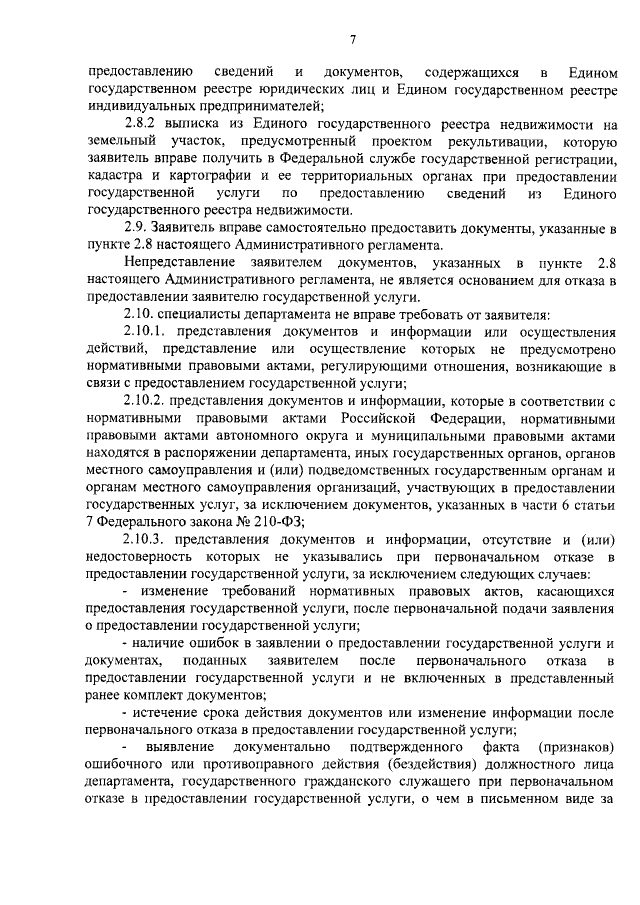 7

предоставлению сведений и документов, содержащихся в Едином государственном реестре юридических лиц и Едином государственном реестре индивидуальных предпринимателей;

2.8.2 выписка из Единого государственного реестра недвижимости на земельный участок, предусмотренный проектом рекультивации, которую заявитель вправе получить в Федеральной службе государственной регистрации, кадастра и картографии и ее территориальных органах при предоставлении государственной услуги по предоставлению сведений из Единого государственного реестра недвижимости.

2.9. Заявитель вправе самостоятельно предоставить документы, указанные в пункте 2.8 настоящего Административного регламента.

Непредставление заявителем документов, указанных в пункте 2.8 настоящего Административного регламента, не является основанием для отказа в предоставлении заявителю государственной услуги.

2.10. специалисты департамента не вправе требовать от заявителя:

2.10.1. представления документов и информации или осуществления действий, представление или осуществление которых не предусмотрено нормативными правовыми актами, регулирующими отношения, возникающие в связи с предоставлением государственной услуги;

2.10.2. представления документов и информации, которые в соответствии с нормативными правовыми актами Российской Федерации, нормативными правовыми актами автономного округа и муниципальными правовыми актами находятся в распоряжении департамента, иных государственных органов, органов местного самоуправления и (или) подведомственных государственным органам и органам местного самоуправления организаций, участвующих в предоставлении государственных услуг, за исключением документов, указанных в части 6 статьи 7 Федерального закона № 210-ФЗ;

2.10.3. представления документов и информации, отсутствие и (или) недостоверность которых не указывались при первоначальном отказе в предоставлении государственной услуги, за исключением следующих случаев:

- изменение требований нормативных правовых актов, касающихся предоставления государственной услуги, после первоначальной подачи заявления о предоставлении государственной услуги;

- наличие ошибок в заявлении о предоставлении государственной услуги и документах, поданных заявителем после первоначального отказа в предоставлении государственной услуги и не включенных в представленный ранее комплект документов;

- истечение срока действия документов или изменение информации после первоначального отказа в предоставлении государственной услуги;

- выявление документально подтвержденного факта (признаков) ошибочного или противоправного действия (бездействия) должностного лица департамента, государственного гражданского служащего при первоначальном отказе в предоставлении государственной услуги, о чем в письменном виде за